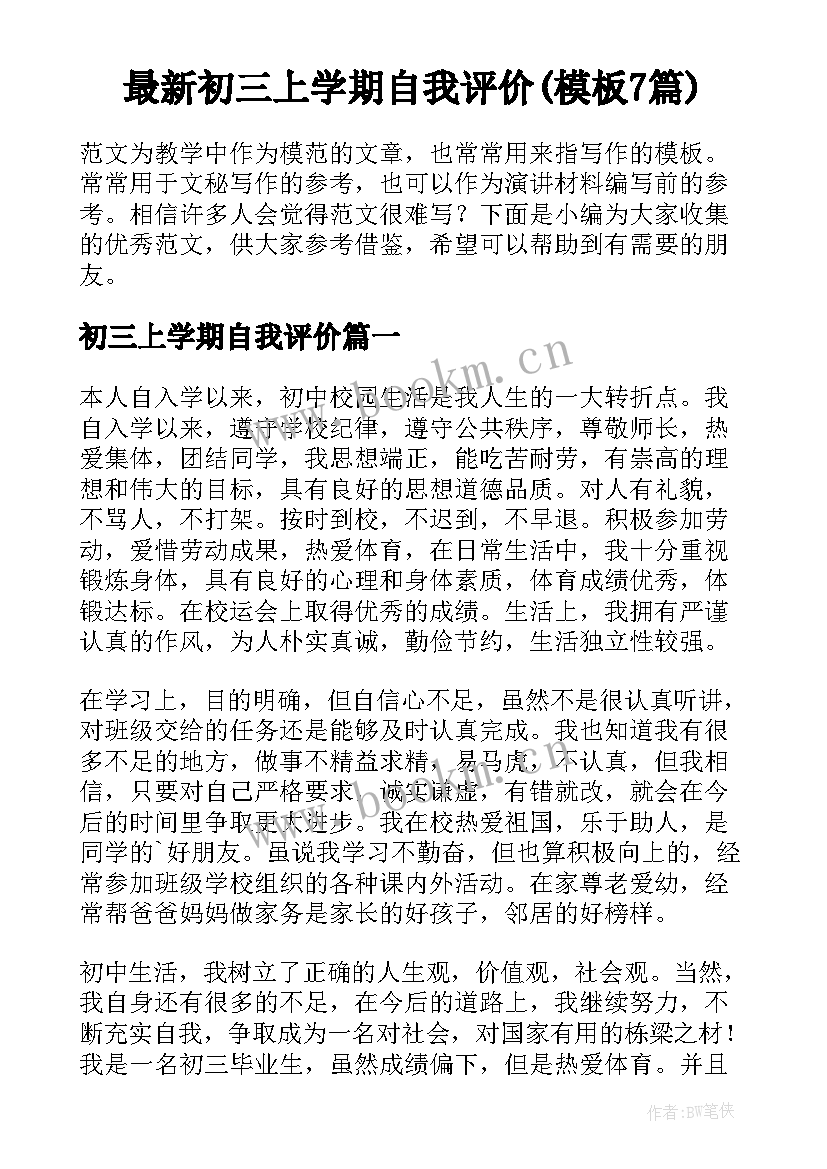 最新初三上学期自我评价(模板7篇)

范文为教学中作为模范的文章，也常常用来指写作的模板。常常用于文秘写作的参考，也可以作为演讲材料编写前的参考。相信许多人会觉得范文很难写？下面是小编为大家收集的优秀范文，供大家参考借鉴，希望可以帮助到有需要的朋友。

初三上学期自我评价篇一

www.bookm.cn

本人自入学以来，初中校园生活是我人生的一大转折点。我自入学以来，遵守学校纪律，遵守公共秩序，尊敬师长，热爱集体，团结同学，我思想端正，能吃苦耐劳，有崇高的理想和伟大的目标，具有良好的思想道德品质。对人有礼貌，不骂人，不打架。按时到校，不迟到，不早退。积极参加劳动，爱惜劳动成果，热爱体育，在日常生活中，我十分重视锻炼身体，具有良好的心理和身体素质，体育成绩优秀，体锻达标。在校运会上取得优秀的成绩。生活上，我拥有严谨认真的作风，为人朴实真诚，勤俭节约，生活独立性较强。

在学习上，目的明确，但自信心不足，虽然不是很认真听讲，对班级交给的任务还是能够及时认真完成。我也知道我有很多不足的地方，做事不精益求精，易马虎，不认真，但我相信，只要对自己严格要求，诚实谦虚，有错就改，就会在今后的时间里争取更大进步。我在校热爱祖国，乐于助人，是同学的`好朋友。虽说我学习不勤奋，但也算积极向上的，经常参加班级学校组织的各种课内外活动。在家尊老爱幼，经常帮爸爸妈妈做家务是家长的好孩子，邻居的好榜样。

www.bookm.cn

初中生活，我树立了正确的人生观，价值观，社会观。当然，我自身还有很多的不足，在今后的道路上，我继续努力，不断充实自我，争取成为一名对社会，对国家有用的栋梁之材！我是一名初三毕业生，虽然成绩偏下，但是热爱体育。并且

作者:BW笔侠